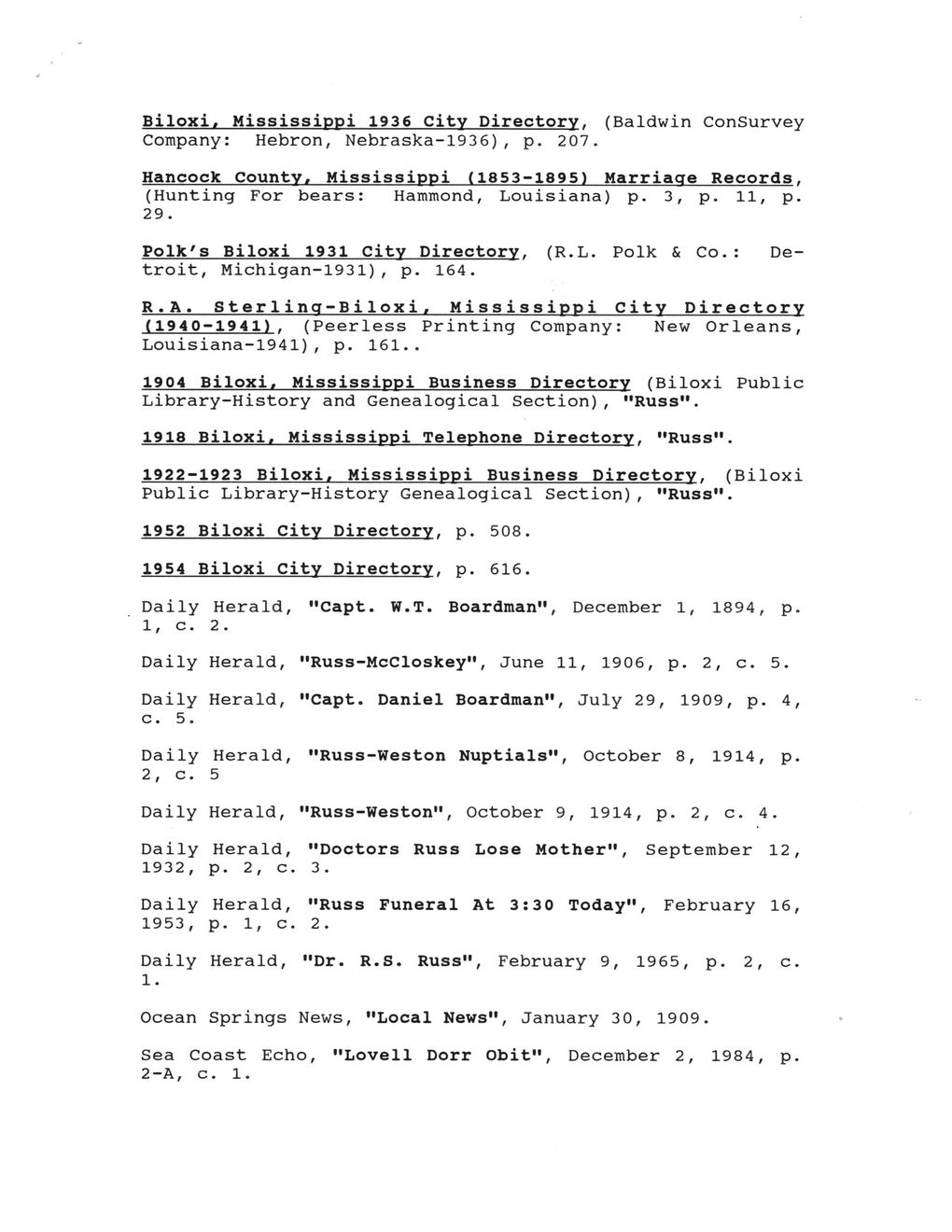 Biloxi, Mississippi 1936 City Directory, (Baldwin ConSurvey Company: Hebron, Nebraska-1936), p. 207.

Hancock County, Mississippi (1853-1895) Marriage Records, (Hunting For bears: Hammond, Louisiana) p. 3, p. 11, p. 29.

Polk's Biloxi 1931 City Directory, (R.L. Polk & Co.: Detroit, Michigan-1931), p. 164.

R.A. Sterling-Biloxi, Mississippi City Directory (1940-1941), (Peerless Printing Company: New Orleans, Louisiana-1941), p. 161..

1904 Biloxi, Mississippi Business Directory (Biloxi Public Library-History and Genealogical Section), "Russ".

1918 Biloxi, Mississippi Telephone Directory, "Russ".

1922-1923 Biloxi, Mississippi Business Directory, (Biloxi Public Library-History Genealogical Section), "Russ".

1952 Biloxi City Directory, p. 508.

1954 Biloxi City Directory, p. 616.

Daily Herald, "Capt. W.T. Boardman", December 1, 1894, p. 1, c. 2.

Daily Herald, "Russ-McCloskey", June 11, 1906, p. 2, c. 5.

Daily Herald, "Capt. Daniel Boardman", July 29, 1909, p. 4, c. 5.

Daily Herald, "Russ-Weston Nuptials", October 8, 1914, p. 2, c. 5

Daily Herald, "Russ-Weston", October 9, 1914, p. 2, c. 4.

Daily Herald, "Doctors Russ Lose Mother", September 12, 1932, p. 2, c. 3.

Daily Herald, "Russ Funeral At 3:30 Today", February 16, 1953, p. 1, c. 2.

Daily Herald, "Dr. R.S. Russ", February 9, 1965, p. 2, c. 1.

Ocean Springs News, "Local News", January 30, 1909.

Sea Coast Echo, "Lovell Dorr Obit", December 2, 1984, p. 2-A, c. 1.